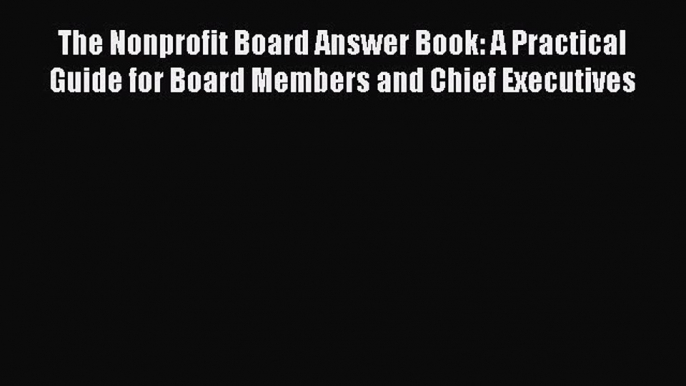 The Nonprofit Board Answer Book: A Practical Guide for Board Members and Chief Executives